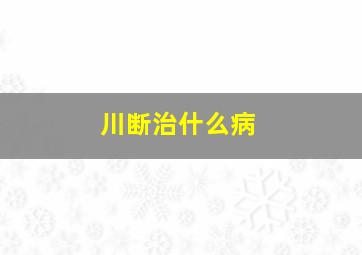 川断治什么病